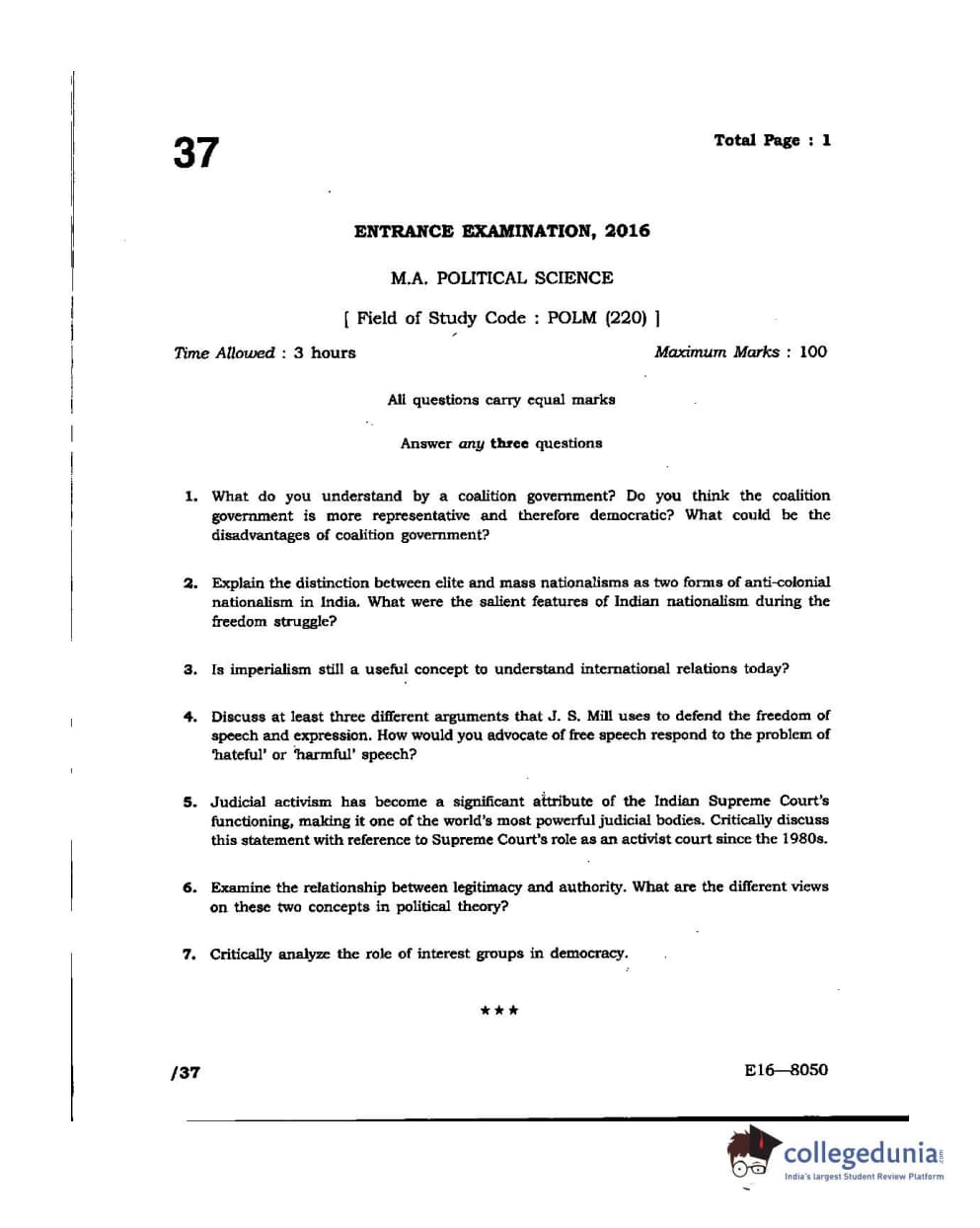 37

Total Page : 1

ENTRANCE EXAMINATION, 2016

M.A. POLITICAL SCIENCE

[ Field of Study Code : POLM (220) ]

Time Allowed : 3 hours

Maximum Marks : 100

All questions carry equal marks

Answer any three questions

1. What do you understand by a coalition government? Do you think the coalition government is more representative and therefore democratic? What could be the disadvantages of coalition government?

2. Explain the distinction between elite and mass nationalisms as two forms of anti-colonial nationalism in India. What were the salient features of Indian nationalism during the freedom struggle?

3. Is imperialism still a useful concept to understand international relations today?

4. Discuss at least three different arguments that J. S. Mill uses to defend the freedom of speech and expression. How would you advocate of free speech respond to the problem of 'hateful' or 'harmful' speech?

5. Judicial activism has become a significant attribute of the Indian Supreme Court's functioning, making it one of the world's most powerful judicial bodies. Critically discuss this statement with reference to Supreme Court's role as an activist court since the 1980s.

6. Examine the relationship between legitimacy and authority. What are the different views on these two concepts in political theory?

7. Critically analyze the role of interest groups in democracy.

★★★

/37

E16—8050

collegedunia.com
India's largest Student Review Platform